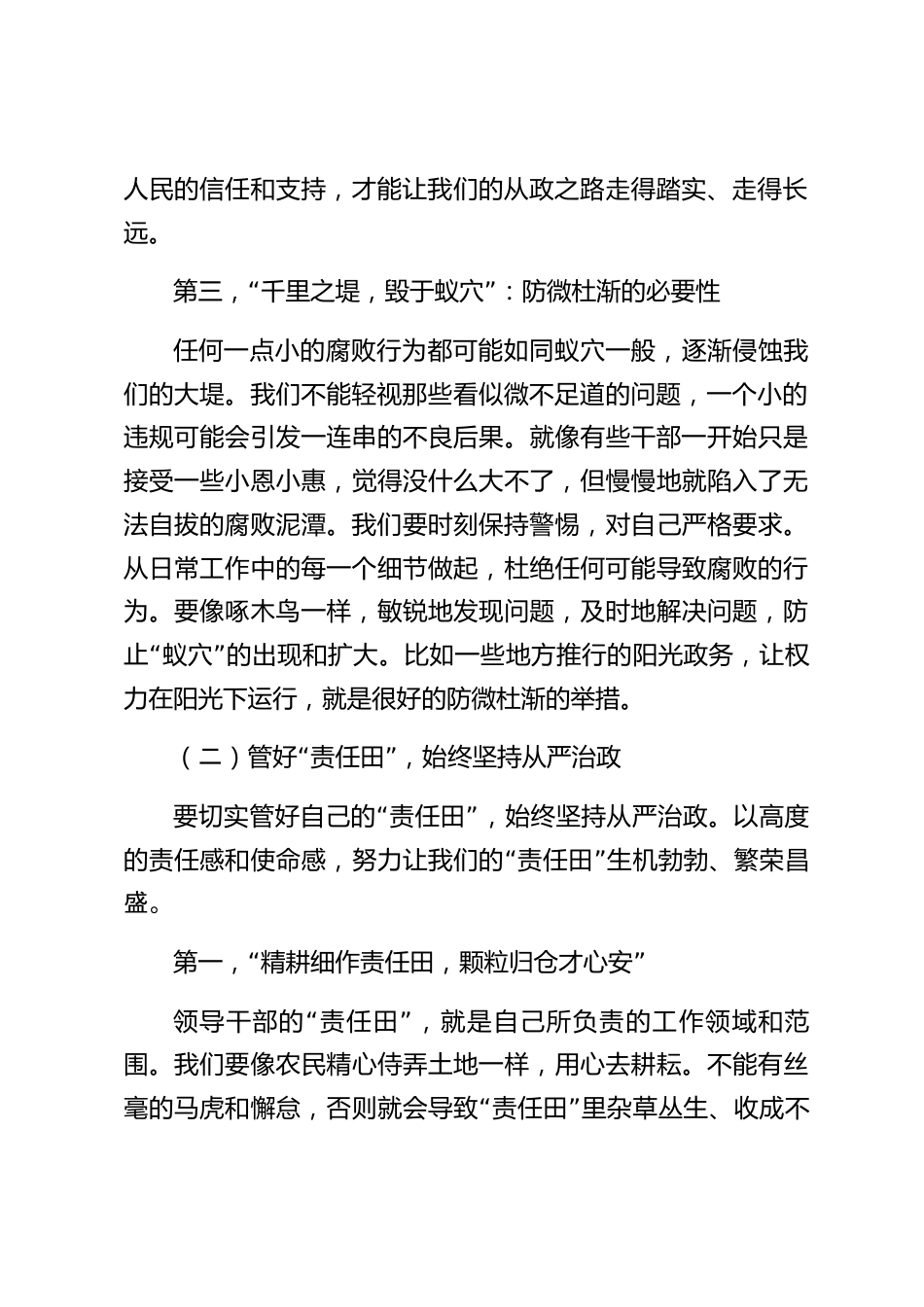 人民的信任和支持，才能让我们的从政之路走得踏实、走得长远。

第三，“千里之堤，毁于蚁穴”：防微杜渐的必要性

任何一点小的腐败行为都可能如同蚁穴一般，逐渐侵蚀我们的大堤。我们不能轻视那些看似微不足道的问题，一个小的违规可能会引发一连串的不良后果。就像有些干部一开始只是接受一些小恩小惠，觉得没什么大不了，但慢慢地就陷入了无法自拔的腐败泥潭。我们要时刻保持警惕，对自己严格要求。从日常工作中的每一个细节做起，杜绝任何可能导致腐败的行为。要像啄木鸟一样，敏锐地发现问题，及时地解决问题，防止“蚁穴”的出现和扩大。比如一些地方推行的阳光政务，让权力在阳光下运行，就是很好的防微杜渐的举措。

（二）管好“责任田”，始终坚持从严治政

要切实管好自己的“责任田”，始终坚持从严治政。以高度的责任感和使命感，努力让我们的“责任田”生机勃勃、繁荣昌盛。

第一，“精耕细作责任田，颗粒归仓才心安”

领导干部的“责任田”，就是自己所负责的工作领域和范围。我们要像农民精心侍弄土地一样，用心去耕耘。不能有丝毫的马虎和懈怠，否则就会导致“责任田”里杂草丛生、收成不